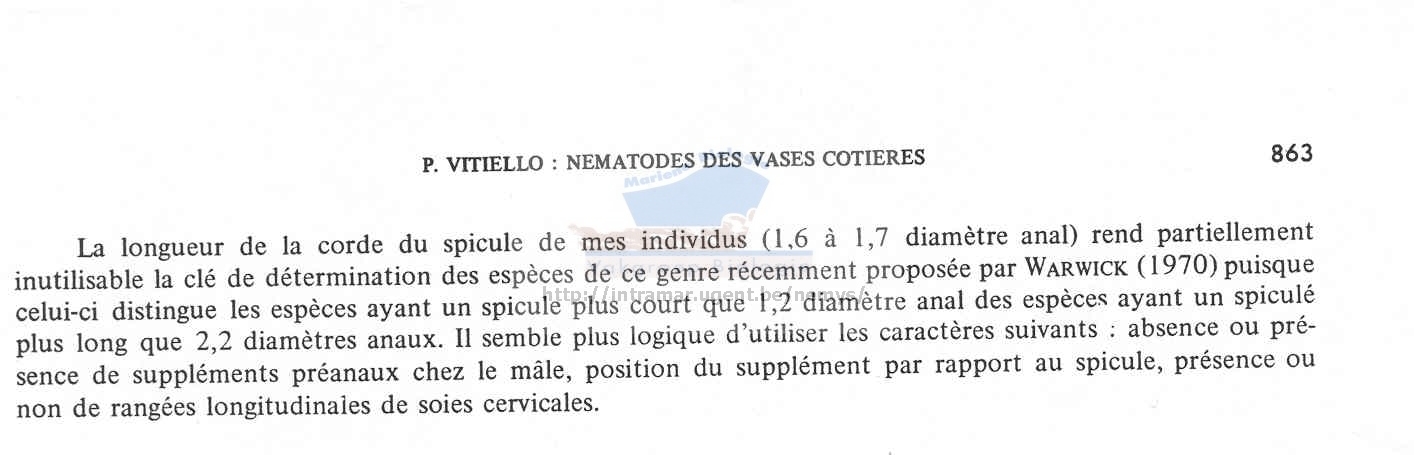 P. VITIELLO : NEMATODES DES VASES COTIERES 863

La longueur de la corde du spicule de mes individus (1,6 à 1,7 diamètre anal) rend partiellement inutilisable la clé de détermination des espèces de ce genre récemment proposée par WARWICK (1970) puisque celui-ci distingue les espèces ayant un spicule plus court que 1,2 diamètre anal des espèces ayant un spiculé plus long que 2,2 diamètres anaux. Il semble plus logique d'utiliser les caractères suivants : absence ou présence de suppléments préanaux chez le mâle, position du supplément par rapport au spicule, présence ou non de rangées longitudinales de soies cervicales.

http://intramar.ugent.be/nemys/